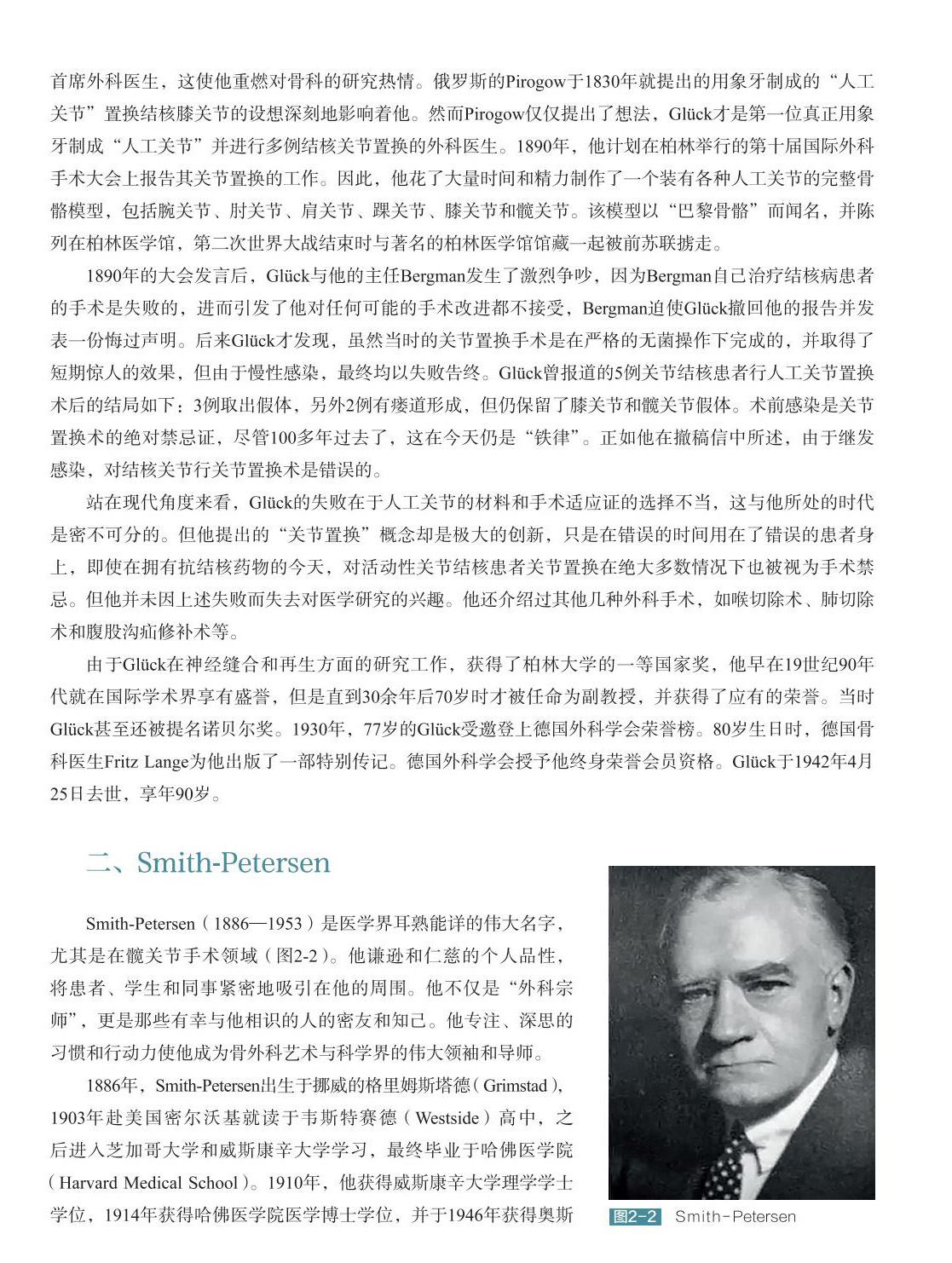 首席外科医生，这使他重燃对骨科的研究热情。俄罗斯的Pirogow于1830年就提出的用象牙制成的“人工关节”置换结核膝关节的设想深刻地影响着他。然而Pirogow仅仅提出了想法，Glück才是第一位真正用象牙制成“人工关节”并进行多例结核关节置换的外科医生。1890年，他计划在柏林举行的第十届国际外科手术大会上报告其关节置换的工作。因此，他花了大量时间和精力制作了一个装有各种人工关节的完整骨骼模型，包括腕关节、肘关节、肩关节、踝关节、膝关节和髋关节。该模型以“巴黎骨骼”而闻名，并陈列在柏林医学馆，第二次世界大战结束时与著名的柏林医学馆馆藏一起被前苏联掳走。

1890年的大会发言后，Glück与他的主任Bergman发生了激烈争吵，因为Bergman自己治疗结核病患者的手术是失败的，进而引发了他对任何可能的手术改进都不接受，Bergman迫使Glück撤回他的报告并发表一份悔过声明。后来Glück才发现，虽然当时的关节置换手术是在严格的无菌操作下完成的，并取得了短期惊人的效果，但由于慢性感染，最终均以失败告终。Glück曾报道的5例关节结核患者行人工关节置换术后的结局如下：3例取出假体，另外2例有瘘道形成，但仍保留了膝关节和髋关节假体。术前感染是关节置换术的绝对禁忌证，尽管100多年过去了，这在今天仍是“铁律”。正如他在撤稿信中所述，由于继发感染，对结核关节行关节置换术是错误的。

站在现代角度来看，Glück的失败在于人工关节的材料和手术适应证的选择不当，这与他所处的时代是密不可分的。但他提出的“关节置换”概念却是极大的创新，只是在错误的时间用在了错误的患者身上，即使在拥有抗结核药物的今天，对活动性关节结核患者关节置换在绝大多数情况下也被视为手术禁忌。但他并未因上述失败而失去对医学研究的兴趣。他还介绍过其他几种外科手术，如喉切除术、肺切除术和腹股沟疝修补术等。

由于Glück在神经缝合和再生方面的研究工作，获得了柏林大学的一等国家奖，他早在19世纪90年代就在国际学术界享有盛誉，但是直到30余年后70岁时才被任命为副教授，并获得了应有的荣誉。当时Glück甚至还被提名诺贝尔奖。1930年，77岁的Glück受邀登上德国外科学会荣誉榜。80岁生日时，德国骨科医生Fritz Lange为他出版了一部特别传记。德国外科学会授予他终身荣誉会员资格。Glück于1942年4月25日去世，享年90岁。

二、Smith-Petersen

Smith-Petersen（1886—1953）是医学界耳熟能详的伟大名字，尤其是在髋关节手术领域（图2-2）。他谦逊和仁慈的个人品性，将患者、学生和同事紧密地吸引在他的周围。他不仅是“外科宗师”，更是那些有幸与他相识的人的密友和知己。他专注、深思的习惯和行动力使他成为骨外科艺术与科学界的伟大领袖和导师。

1886年，Smith-Petersen出生于挪威的格里姆斯塔德（Grimstad），1903年赴美国密尔沃基就读于韦斯特赛德（Westside）高中，之后进入芝加哥大学和威斯康辛大学学习，最终毕业于哈佛医学院（Harvard Medical School）。1910年，他获得威斯康辛大学理学学士学位，1914年获得哈佛医学院医学博士学位，并于1946年获得奥斯

图2-2 Smith-Petersen